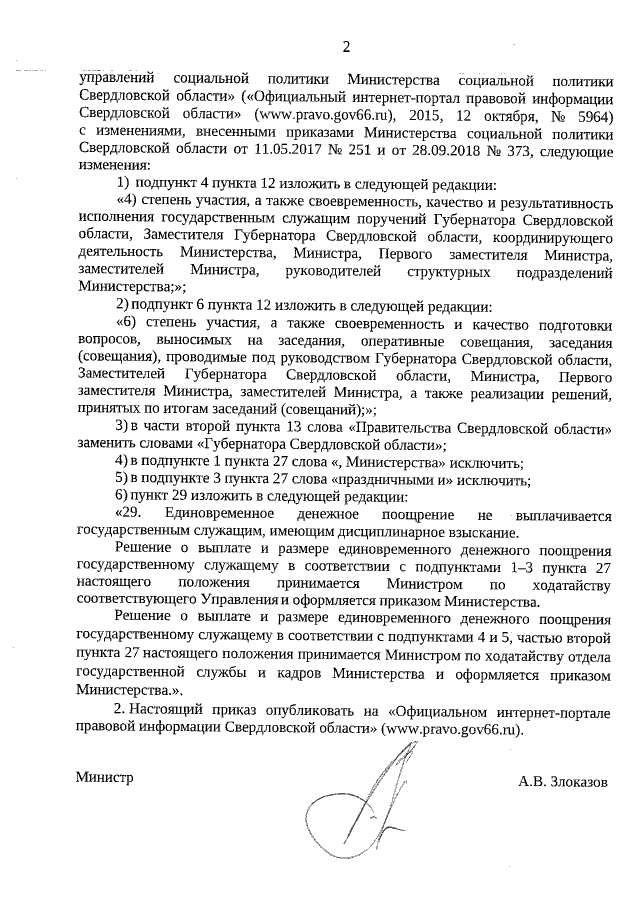 2

управлений социальной политики Министерства социальной политики Свердловской области» («Официальный интернет-портал правовой информации Свердловской области» (www.pravo.gov66.ru), 2015, 12 октября, № 5964) с изменениями, внесенными приказами Министерства социальной политики Свердловской области от 11.05.2017 № 251 и от 28.09.2018 № 373, следующие изменения:

1) подпункт 4 пункта 12 изложить в следующей редакции:

«4) степень участия, а также своевременность, качество и результативность исполнения государственным служащим поручений Губернатора Свердловской области, Заместителя Губернатора Свердловской области, координирующего деятельность Министерства, Министра, Первого заместителя Министра, заместителей Министра, руководителей структурных подразделений Министерства;»;

2) подпункт 6 пункта 12 изложить в следующей редакции:

«6) степень участия, а также своевременность и качество подготовки вопросов, выносимых на заседания, оперативные совещания, заседания (совещания), проводимые под руководством Губернатора Свердловской области, Заместителей Губернатора Свердловской области, Министра, Первого заместителя Министра, заместителей Министра, а также реализации решений, принятых по итогам заседаний (совещаний);»;

3) в части второй пункта 13 слова «Правительства Свердловской области» заменить словами «Губернатора Свердловской области»;

4) в подпункте 1 пункта 27 слова «, Министерства» исключить;

5) в подпункте 3 пункта 27 слова «праздничными и» исключить;

6) пункт 29 изложить в следующей редакции:

«29. Единовременное денежное поощрение не выплачивается государственным служащим, имеющим дисциплинарное взыскание.

Решение о выплате и размере единовременного денежного поощрения государственному служащему в соответствии с подпунктами 1–3 пункта 27 настоящего положения принимается Министром по ходатайству соответствующего Управления и оформляется приказом Министерства.

Решение о выплате и размере единовременного денежного поощрения государственному служащему в соответствии с подпунктами 4 и 5, частью второй пункта 27 настоящего положения принимается Министром по ходатайству отдела государственной службы и кадров Министерства и оформляется приказом Министерства.».

2. Настоящий приказ опубликовать на «Официальном интернет-портале правовой информации Свердловской области» (www.pravo.gov66.ru).

Министр

А.В. Злоказов